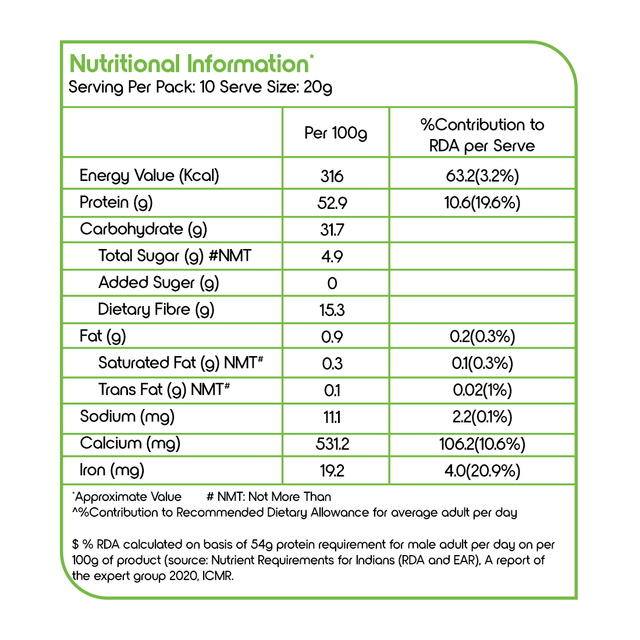 Nutritional Information*
Serving Per Pack: 10 Serve Size: 20g

| | Per 100g | %Contribution to RDA per Serve |
|---|---|---|
| Energy Value (Kcal) | 316 | 63.2(3.2%) |
| Protein (g) | 52.9 | 10.6(19.6%) |
| Carbohydrate (g) | 31.7 | |
| Total Sugar (g) #NMT | 4.9 | |
| Added Suger (g) | 0 | |
| Dietary Fibre (g) | 15.3 | |
| Fat (g) | 0.9 | 0.2(0.3%) |
| Saturated Fat (g) NMT# | 0.3 | 0.1(0.3%) |
| Trans Fat (g) NMT# | 0.1 | 0.02(1%) |
| Sodium (mg) | 11.1 | 2.2(0.1%) |
| Calcium (mg) | 531.2 | 106.2(10.6%) |
| Iron (mg) | 19.2 | 4.0(20.9%) |

*Approximate Value # NMT: Not More Than
^%Contribution to Recommended Dietary Allowance for average adult per day

$ % RDA calculated on basis of 54g protein requirement for male adult per day on per 100g of product (source: Nutrient Requirements for Indians (RDA and EAR), A report of the expert group 2020, ICMR.